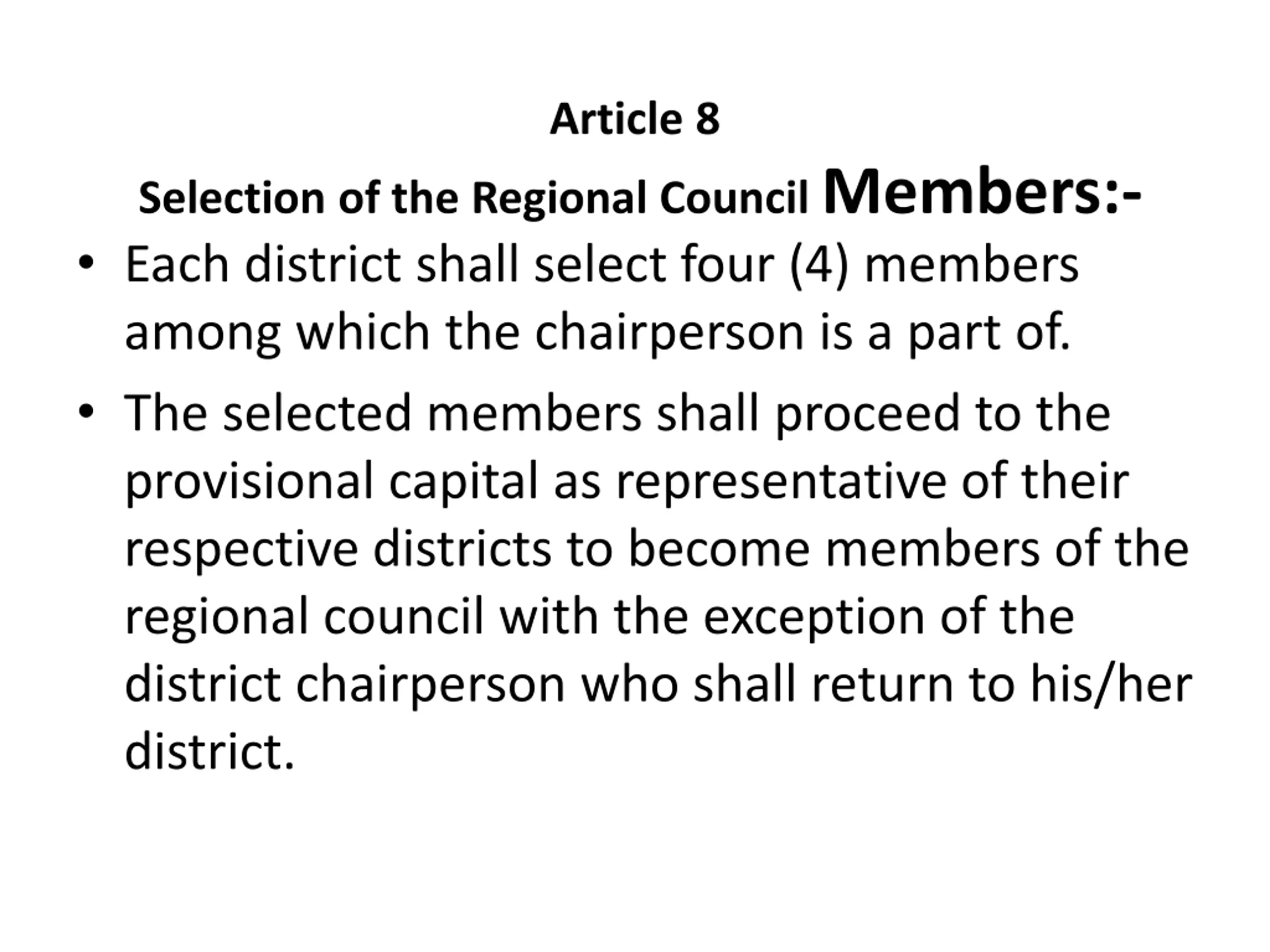 Article 8

Selection of the Regional Council Members:-

• Each district shall select four (4) members among which the chairperson is a part of.

• The selected members shall proceed to the provisional capital as representative of their respective districts to become members of the regional council with the exception of the district chairperson who shall return to his/her district.